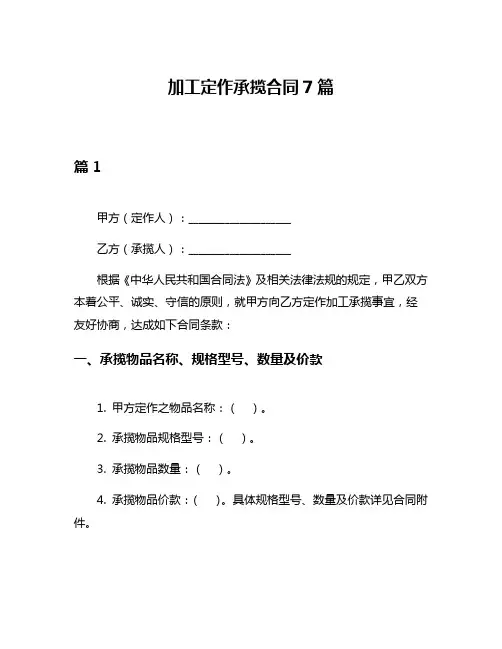 加工定作承揽合同7篇

篇1

甲方（定作人）：__________________

乙方（承揽人）：__________________

根据《中华人民共和国合同法》及相关法律法规的规定，甲乙双方本着公平、诚实、守信的原则，就甲方向乙方定作加工承揽事宜，经友好协商，达成如下合同条款：

一、承揽物品名称、规格型号、数量及价款

1. 甲方定作之物品名称：（ ）。

2. 承揽物品规格型号：（ ）。

3. 承揽物品数量：（ ）。

4. 承揽物品价款：（ ）。具体规格型号、数量及价款详见合同附件。